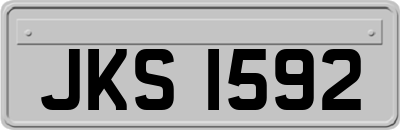 JKS 1592